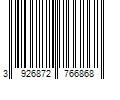 3 926872 766868